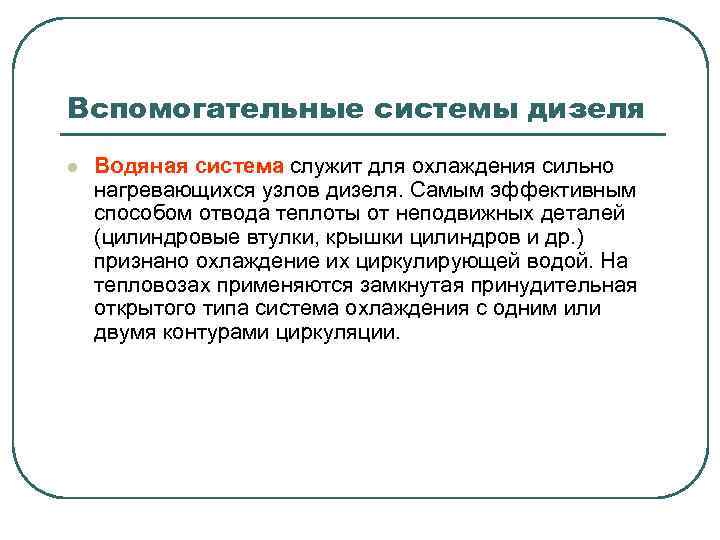 Вспомогательные системы дизеля

Водяная система служит для охлаждения сильно нагревающихся узлов дизеля. Самым эффективным способом отвода теплоты от неподвижных деталей (цилиндровые втулки, крышки цилиндров и др.) признано охлаждение их циркулирующей водой. На тепловозах применяются замкнутая принудительная открытого типа система охлаждения с одним или двумя контурами циркуляции.